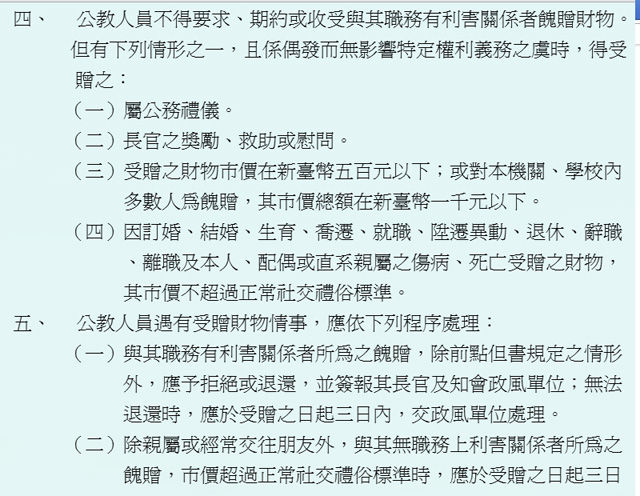 四、　公教人員不得要求、期約或收受與其職務有利害關係者餽贈財物。但有下列情形之一，且係偶發而無影響特定權利義務之虞時，得受贈之：

（一）屬公務禮儀。

（二）長官之獎勵、救助或慰問。

（三）受贈之財物市價在新臺幣五百元以下；或對本機關、學校內多數人爲餽贈，其市價總額在新臺幣一千元以下。

（四）因訂婚、結婚、生育、喬遷、就職、陞遷異動、退休、辭職、離職及本人、配偶或直系親屬之傷病、死亡受贈之財物，其市價不超過正常社交禮俗標準。

五、　公教人員遇有受贈財物情事，應依下列程序處理：

（一）與其職務有利害關係者所爲之餽贈，除前點但書規定之情形外，應予拒絕或退還，並簽報其長官及知會政風單位；無法退還時，應於受贈之日起三日內，交政風單位處理。

（二）除親屬或經常交往朋友外，與其無職務上利害關係者所爲之餽贈，市價超過正常社交禮俗標準時，應於受贈之日起三日